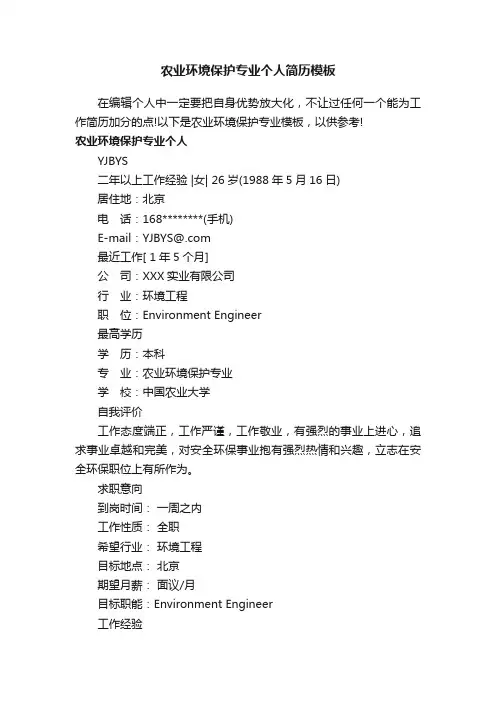 农业环境保护专业个人简历模板

在编辑个人中一定要把自身优势放大化，不让过任何一个能为工作简历加分的点!以下是农业环境保护专业模板，以供参考!

农业环境保护专业个人

YJBYS

二年以上工作经验 |女| 26 岁(1988 年 5 月 16 日)

居住地：北京

电　话：168********(手机)

E-mail：YJBYS@.com

最近工作[ 1 年 5 个月]

公　司：XXX 实业有限公司

行　业：环境工程

职　位：Environment Engineer

最高学历

学　历：本科

专　业：农业环境保护专业

学　校：中国农业大学

自我评价

工作态度端正，工作严谨，工作敬业，有强烈的事业上进心，追求事业卓越和完美，对安全环保事业抱有强烈热情和兴趣，立志在安全环保职位上有所作为。

求职意向

到岗时间： 一周之内

工作性质： 全职

希望行业： 环境工程

目标地点： 北京

期望月薪： 面议/月

目标职能：Environment Engineer

工作经验